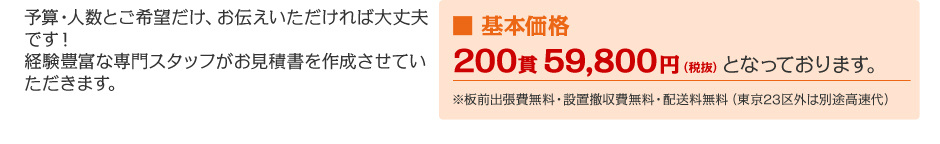 予算・人数とご希望だけ、お伝えいただければ大丈夫です！
経験豊富な専門スタッフがお見積書を作成させていただきます。

■ 基本価格

200貫 59,800円（税抜）となっております。

※板前出張費無料・設置撤収費無料・配送料無料（東京23区外は別途高速代）